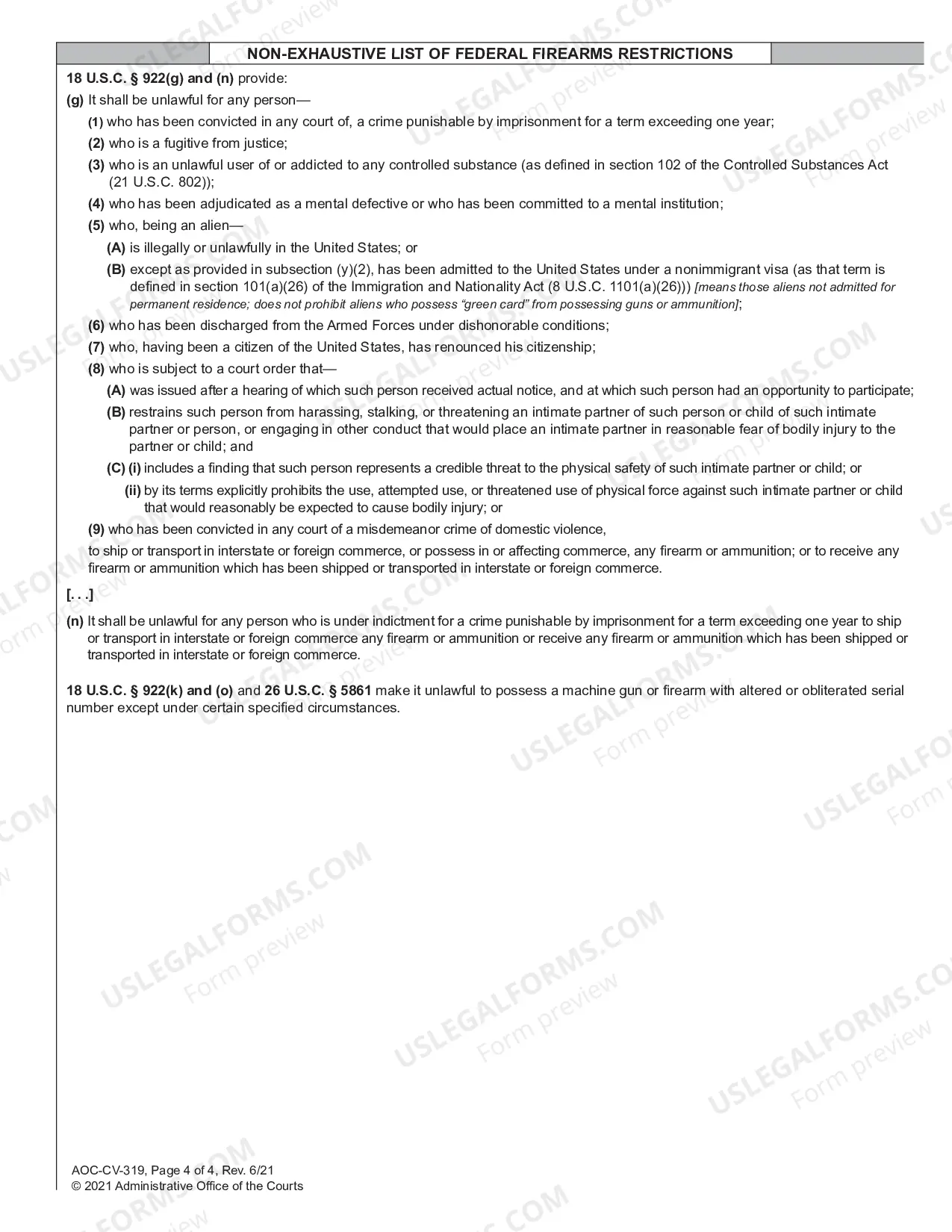 NON-EXHAUSTIVE LIST OF FEDERAL FIREARMS RESTRICTIONS

18 U.S.C. § 922(g) and (n) provide:

(g) It shall be unlawful for any person—

(1) who has been convicted in any court of, a crime punishable by imprisonment for a term exceeding one year;

(2) who is a fugitive from justice;

(3) who is an unlawful user of or addicted to any controlled substance (as defined in section 102 of the Controlled Substances Act (21 U.S.C. 802));

(4) who has been adjudicated as a mental defective or who has been committed to a mental institution;

(5) who, being an alien—

(A) is illegally or unlawfully in the United States; or

(B) except as provided in subsection (y)(2), has been admitted to the United States under a nonimmigrant visa (as that term is defined in section 101(a)(26) of the Immigration and Nationality Act (8 U.S.C. 1101(a)(26))) [means those aliens not admitted for permanent residence; does not prohibit aliens who possess "green card" from possessing guns or ammunition];

(6) who has been discharged from the Armed Forces under dishonorable conditions;

(7) who, having been a citizen of the United States, has renounced his citizenship;

(8) who is subject to a court order that—

(A) was issued after a hearing of which such person received actual notice, and at which such person had an opportunity to participate;

(B) restrains such person from harassing, stalking, or threatening an intimate partner of such person or child of such intimate partner or person, or engaging in other conduct that would place an intimate partner in reasonable fear of bodily injury to the partner or child; and

(C) (i) includes a finding that such person represents a credible threat to the physical safety of such intimate partner or child; or

(ii) by its terms explicitly prohibits the use, attempted use, or threatened use of physical force against such intimate partner or child that would reasonably be expected to cause bodily injury; or

(9) who has been convicted in any court of a misdemeanor crime of domestic violence,

to ship or transport in interstate or foreign commerce, or possess in or affecting commerce, any firearm or ammunition; or to receive any firearm or ammunition which has been shipped or transported in interstate or foreign commerce.

[. . .]

(n) It shall be unlawful for any person who is under indictment for a crime punishable by imprisonment for a term exceeding one year to ship or transport in interstate or foreign commerce any firearm or ammunition or receive any firearm or ammunition which has been shipped or transported in interstate or foreign commerce.

18 U.S.C. § 922(k) and (o) and 26 U.S.C. § 5861 make it unlawful to possess a machine gun or firearm with altered or obliterated serial number except under certain specified circumstances.

AOC-CV-319, Page 4 of 4, Rev. 6/21
© 2021 Administrative Office of the Courts

USLEGALFORMS.COM
Form preview